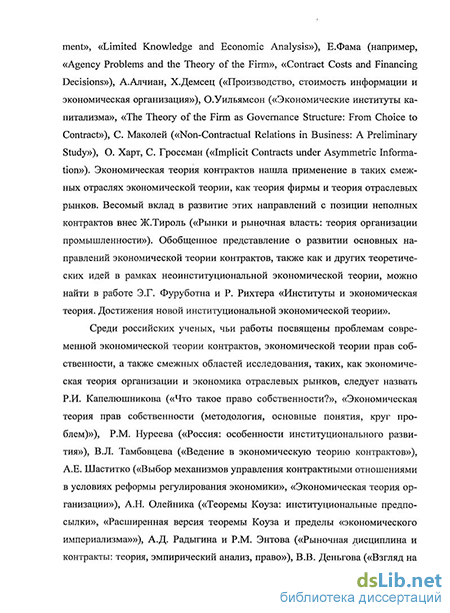 ment», «Limited Knowledge and Economic Analysis»), Е.Фама (например, «Agency Problems and the Theory of the Firm», «Contract Costs and Financing Decisions»), А.Алчиан, Х.Демсец («Производство, стоимость информации и экономическая организация»), О.Уильямсон («Экономические институты капитализма», «The Theory of the Firm as Governance Structure: From Choice to Contract»), С. Маколей («Non-Contractual Relations in Business: A Preliminary Study»), О. Харт, С. Гроссман («Implicit Contracts under Asymmetric Information»). Экономическая теория контрактов нашла применение в таких смежных отраслях экономической теории, как теория фирмы и теория отраслевых рынков. Весомый вклад в развитие этих направлений с позиции неполных контрактов внес Ж.Тироль («Рынки и рыночная власть: теория организации промышленности»). Обобщенное представление о развитии основных направлений экономической теории контрактов, также как и других теоретических идей в рамках неоинституциональной экономической теории, можно найти в работе Э.Г. Фуруботна и Р. Рихтера «Институты и экономическая теория. Достижения новой институциональной экономической теории».

Среди российских ученых, чьи работы посвящены проблемам современной экономической теории контрактов, экономической теории прав собственности, а также смежных областей исследования, таких, как экономическая теория организации и экономика отраслевых рынков, следует назвать Р.И. Капелюшникова («Что такое право собственности?», «Экономическая теория прав собственности (методология, основные понятия, круг проблем)»), Р.М. Нуреева («Россия: особенности институционального развития»), В.Л. Тамбовцева («Ведение в экономическую теорию контрактов»), А.Е. Шаститко («Выбор механизмов управления контрактными отношениями в условиях реформы регулирования экономики», «Экономическая теория организации»), А.Н. Олейника («Теоремы Коуза: институциональные предпосылки», «Расширенная версия теоремы Коуза и пределы «экономического империализма»»), А.Д. Радыгина и Р.М. Энтова («Рыночная дисциплина и контракты: теория, эмпирический анализ, право»), В.В. Деньгова («Взгляд на

dsLib.net
библиотека диссертаций